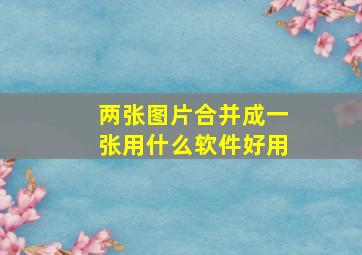 两张图片合并成一张用什么软件好用